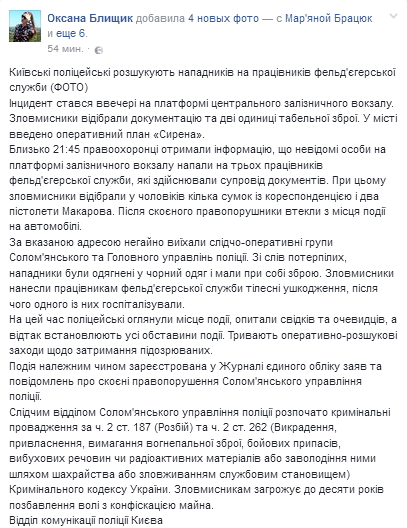 Оксана Блищик добавила 4 новых фото — с Мар'яной Брацюк и еще 6.
54 мин. ·

Київські поліцейські розшукують нападників на працівників фельд'єгерської служби (ФОТО)
Інцидент стався ввечері на платформі центрального залізничного вокзалу. Зловмисники відібрали документацію та дві одиниці табельної зброї. У місті введено оперативний план «Сирена».
Близько 21:45 правоохоронці отримали інформацію, що невідомі особи на платформі залізничного вокзалу напали на трьох працівників фельд'єгерської служби, які здійснювали супровід документів. При цьому зловмисники відібрали у чоловіків кілька сумок із кореспонденцією і два пістолети Макарова. Після скоєного правопорушники втекли з місця події на автомобілі.
За вказаною адресою негайно виїхали слідчо-оперативні групи Солом'янського та Головного управлінь поліції. Зі слів потерпілих, нападники були одягнені у чорний одяг і мали при собі зброю. Зловмисники нанесли працівникам фельд'єгерської служби тілесні ушкодження, після чого одного із них госпіталізували.
На цей час поліцейські оглянули місце події, опитали свідків та очевидців, а відтак встановлюють усі обставини події. Тривають оперативно-розшукові заходи щодо затримання підозрюваних.
Подія належним чином зареєстрована у Журналі єдиного обліку заяв та повідомлень про скоєні правопорушення Солом'янського управління поліції.
Слідчим відділом Солом'янського управління поліції розпочато кримінальні провадження за ч. 2 ст. 187 (Розбій) та ч. 2 ст. 262 (Викрадення, привласнення, вимагання вогнепальної зброї, бойових припасів, вибухових речовин чи радіоактивних матеріалів або заволодіння ними шляхом шахрайства або зловживанням службовим становищем) Кримінального кодексу України. Зловмисникам загрожує до десяти років позбавлення волі з конфіскацією майна.
Відділ комунікації поліції Києва